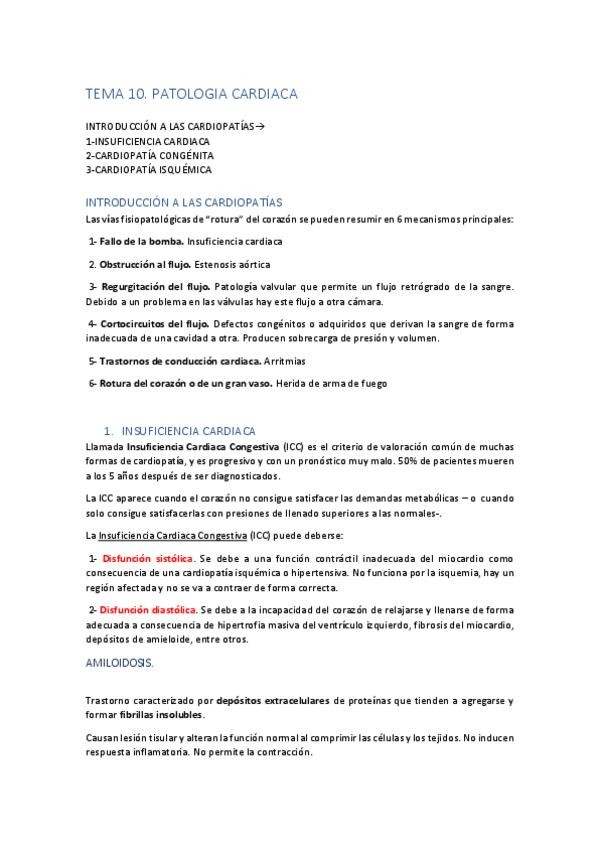 TEMA 10. PATOLOGIA CARDIACA

INTRODUCCIÓN A LAS CARDIOPATÍAS→
1-INSUFICIENCIA CARDIACA
2-CARDIOPATÍA CONGÉNITA
3-CARDIOPATÍA ISQUÉMICA

INTRODUCCIÓN A LAS CARDIOPATÍAS
Las vías fisiopatológicas de "rotura" del corazón se pueden resumir en 6 mecanismos principales:

1- Fallo de la bomba. Insuficiencia cardiaca

2. Obstrucción al flujo. Estenosis aórtica

3- Regurgitación del flujo. Patología valvular que permite un flujo retrógrado de la sangre. Debido a un problema en las válvulas hay este flujo a otra cámara.

4- Cortocircuitos del flujo. Defectos congénitos o adquiridos que derivan la sangre de forma inadecuada de una cavidad a otra. Producen sobrecarga de presión y volumen.

5- Trastornos de conducción cardiaca. Arritmias

6- Rotura del corazón o de un gran vaso. Herida de arma de fuego

1. INSUFICIENCIA CARDIACA
Llamada Insuficiencia Cardiaca Congestiva (ICC) es el criterio de valoración común de muchas formas de cardiopatía, y es progresivo y con un pronóstico muy malo. 50% de pacientes mueren a los 5 años después de ser diagnosticados.

La ICC aparece cuando el corazón no consigue satisfacer las demandas metabólicas – o cuando solo consigue satisfacerlas con presiones de llenado superiores a las normales-.

La Insuficiencia Cardiaca Congestiva (ICC) puede deberse:

1- Disfunción sistólica. Se debe a una función contráctil inadecuada del miocardio como consecuencia de una cardiopatía isquémica o hipertensiva. No funciona por la isquemia, hay un región afectada y no se va a contraer de forma correcta.

2- Disfunción diastólica. Se debe a la incapacidad del corazón de relajarse y llenarse de forma adecuada a consecuencia de hipertrofia masiva del ventrículo izquierdo, fibrosis del miocardio, depósitos de amieloide, entre otros.

AMILOIDOSIS.

Trastorno caracterizado por depósitos extracelulares de proteínas que tienden a agregarse y formar fibrillas insolubles.

Causan lesión tisular y alteran la función normal al comprimir las células y los tejidos. No inducen respuesta inflamatoria. No permite la contracción.